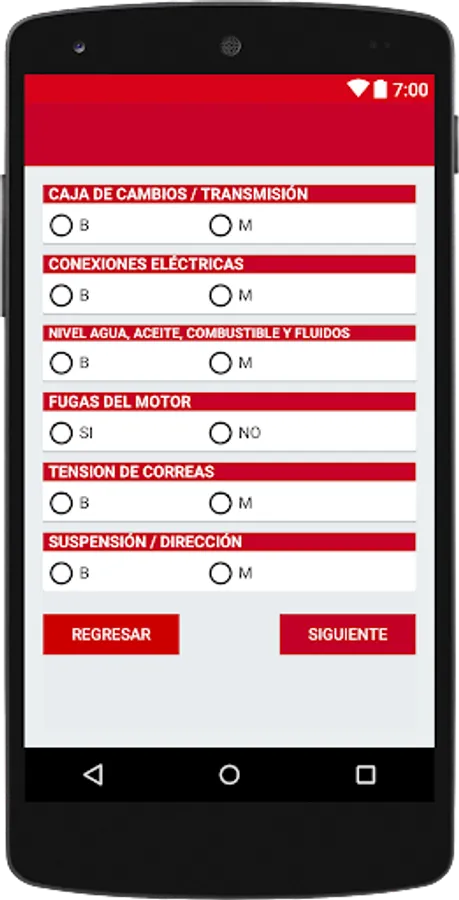 7:00

CAJA DE CAMBIOS / TRANSMISIÓN
B M

CONEXIONES ELÉCTRICAS
B M

NIVEL AGUA, ACEITE, COMBUSTIBLE Y FLUIDOS
B M

FUGAS DEL MOTOR
SI NO

TENSION DE CORREAS
B M

SUSPENSIÓN / DIRECCIÓN
B M

REGRESAR

SIGUIENTE